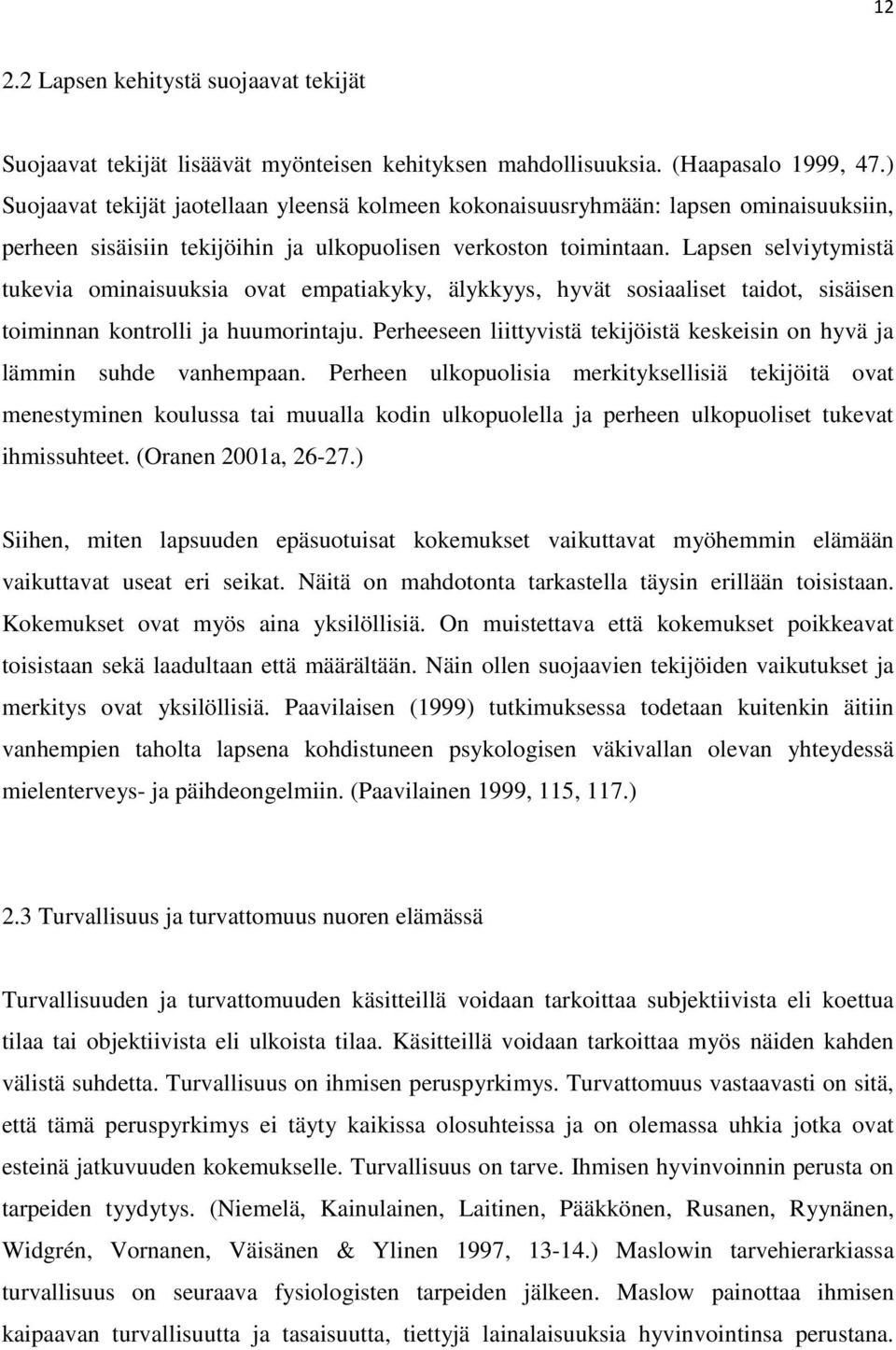 12

2.2 Lapsen kehitystä suojaavat tekijät

Suojaavat tekijät lisäävät myönteisen kehityksen mahdollisuuksia. (Haapasalo 1999, 47.) Suojaavat tekijät jaotellaan yleensä kolmeen kokonaisuusryhmään: lapsen ominaisuuksiin, perheen sisäisiin tekijöihin ja ulkopuolisen verkoston toimintaan. Lapsen selviytymistä tukevia ominaisuuksia ovat empatiakyky, älykkyys, hyvät sosiaaliset taidot, sisäisen toiminnan kontrolli ja huumorintaju. Perheeseen liittyvistä tekijöistä keskeisin on hyvä ja lämmin suhde vanhempaan. Perheen ulkopuolisia merkityksellisiä tekijöitä ovat menestyminen koulussa tai muualla kodin ulkopuolella ja perheen ulkopuoliset tukevat ihmissuhteet. (Oranen 2001a, 26-27.)

Siihen, miten lapsuuden epäsuotuisat kokemukset vaikuttavat myöhemmin elämään vaikuttavat useat eri seikat. Näitä on mahdotonta tarkastella täysin erillään toisistaan. Kokemukset ovat myös aina yksilöllisiä. On muistettava että kokemukset poikkeavat toisistaan sekä laadultaan että määrältään. Näin ollen suojaavien tekijöiden vaikutukset ja merkitys ovat yksilöllisiä. Paavilaisen (1999) tutkimuksessa todetaan kuitenkin äitiin vanhempien taholta lapsena kohdistuneen psykologisen väkivallan olevan yhteydessä mielenterveys- ja päihdeongelmiin. (Paavilainen 1999, 115, 117.)

2.3 Turvallisuus ja turvattomuus nuoren elämässä

Turvallisuuden ja turvattomuuden käsitteillä voidaan tarkoittaa subjektiivista eli koettua tilaa tai objektiivista eli ulkoista tilaa. Käsitteillä voidaan tarkoittaa myös näiden kahden välistä suhdetta. Turvallisuus on ihmisen peruspyrkimys. Turvattomuus vastaavasti on sitä, että tämä peruspyrkimys ei täyty kaikissa olosuhteissa ja on olemassa uhkia jotka ovat esteinä jatkuvuuden kokemukselle. Turvallisuus on tarve. Ihmisen hyvinvoinnin perusta on tarpeiden tyydytys. (Niemelä, Kainulainen, Laitinen, Pääkkönen, Rusanen, Ryynänen, Widgrén, Vornanen, Väisänen & Ylinen 1997, 13-14.) Maslowin tarvehierarkiassa turvallisuus on seuraava fysiologisten tarpeiden jälkeen. Maslow painottaa ihmisen kaipaavan turvallisuutta ja tasaisuutta, tiettyjä lainalaisuuksia hyvinvointinsa perustana.